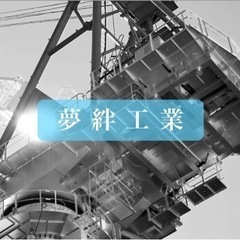 夢絆工業